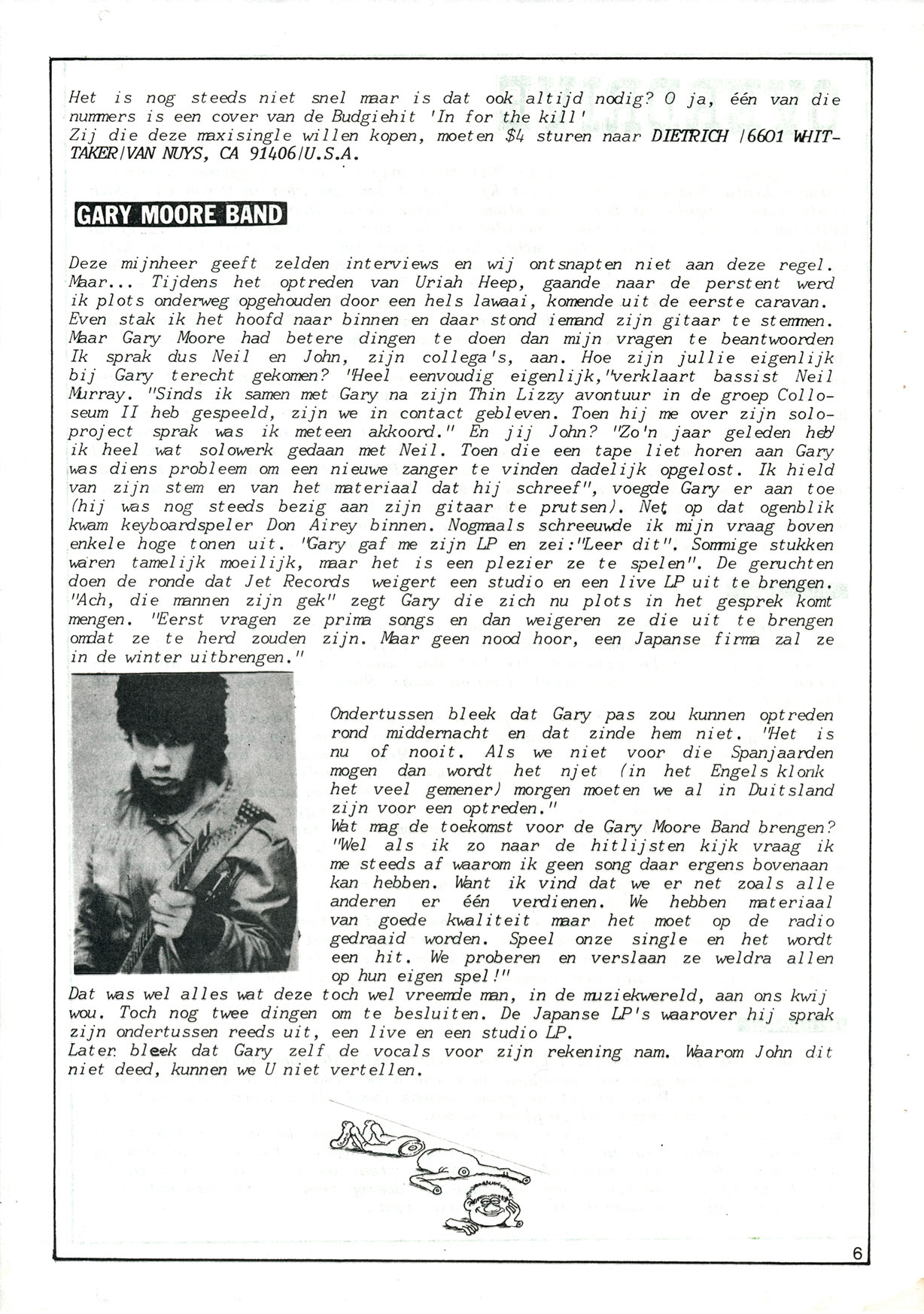 Het is nog steeds niet snel maar is dat ook altijd nodig? O ja, één van die nummers is een cover van de Budgiehit 'In for the kill'
Zij die deze maxisingle willen kopen, moeten $4 sturen naar DIETRICH /6601 WHITTAKER/VAN NUYS, CA 91406/U.S.A.

GARY MOORE BAND

Deze mijnheer geeft zelden interviews en wij ontsnapten niet aan deze regel. Maar... Tijdens het optreden van Uriah Heep, gaande naar de perstent werd ik plots onderweg opgehouden door een hels lawaai, komende uit de eerste caravan. Even stak ik het hoofd naar binnen en daar stond iemand zijn gitaar te stemmen. Maar Gary Moore had betere dingen te doen dan mijn vragen te beantwoorden Ik sprak dus Neil en John, zijn collega's, aan. Hoe zijn jullie eigenlijk bij Gary terecht gekomen? "Heel eenvoudig eigenlijk,"verklaart bassist Neil Murray. "Sinds ik samen met Gary na zijn Thin Lizzy avontuur in de groep Colloseum II heb gespeeld, zijn we in contact gebleven. Toen hij me over zijn soloproject sprak was ik meteen akkoord." En jij John? "Zo'n jaar geleden heb ik heel wat solowerk gedaan met Neil. Toen die een tape liet horen aan Gary was diens probleem om een nieuwe zanger te vinden dadelijk opgelost. Ik hield van zijn stem en van het materiaal dat hij schreef", voegde Gary er aan toe (hij was nog steeds bezig aan zijn gitaar te prutsen). Net op dat ogenblik kwam keyboardspeler Don Airey binnen. Nogmaals schreeuwde ik mijn vraag boven enkele hoge tonen uit. "Gary gaf me zijn LP en zei:"Leer dit". Sommige stukken waren tamelijk moeilijk, maar het is een plezier ze te spelen". De geruchten doen de ronde dat Jet Records weigert een studio en een live LP uit te brengen. "Ach, die mannen zijn gek" zegt Gary die zich nu plots in het gesprek komt mengen. "Eerst vragen ze prima songs en dan weigeren ze die uit te brengen omdat ze te herd zouden zijn. Maar geen nood hoor, een Japanse firma zal ze in de winter uitbrengen."

Ondertussen bleek dat Gary pas zou kunnen optreden rond middernacht en dat zinde hem niet. "Het is nu of nooit. Als we niet voor die Spanjaarden mogen dan wordt het njet (in het Engels klonk het veel gemener) morgen moeten we al in Duitsland zijn voor een optreden."
Wat mag de toekomst voor de Gary Moore Band brengen? "Wel als ik zo naar de hitlijsten kijk vraag ik me steeds af waarom ik geen song daar ergens bovenaan kan hebben. Want ik vind dat we er net zoals alle anderen er één verdienen. We hebben materiaal van goede kwaliteit maar het moet op de radio gedraaid worden. Speel onze single en het wordt een hit. We proberen en verslaan ze weldra allen op hun eigen spel!"
Dat was wel alles wat deze toch wel vreemde man, in de muziekwereld, aan ons kwij wou. Toch nog twee dingen om te besluiten. De Japanse LP's waarover hij sprak zijn ondertussen reeds uit, een live en een studio LP.
Later bleek dat Gary zelf de vocals voor zijn rekening nam. Waarom John dit niet deed, kunnen we U niet vertellen.

6